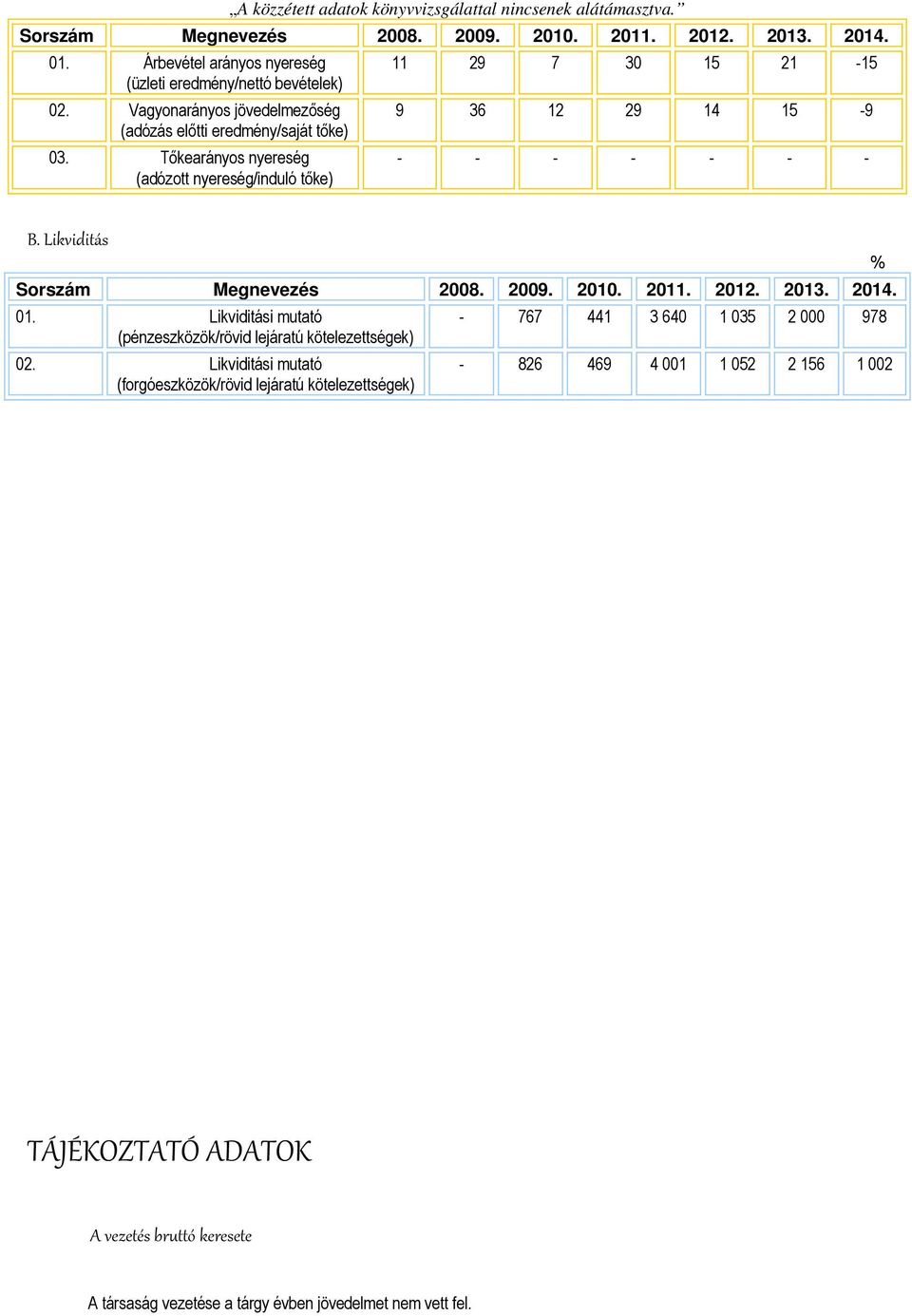 „A közzétett adatok könyvvizsgálattal nincsenek alátámasztva.”

| Sorszám | Megnevezés | 2008. | 2009. | 2010. | 2011. | 2012. | 2013. | 2014. |
|---|---|---|---|---|---|---|---|---|
| 01. | Árbevétel arányos nyereség (üzleti eredmény/nettó bevételek) | 11 | 29 | 7 | 30 | 15 | 21 | -15 |
| 02. | Vagyonarányos jövedelmezőség (adózás előtti eredmény/saját tőke) | 9 | 36 | 12 | 29 | 14 | 15 | -9 |
| 03. | Tőkearányos nyereség (adózott nyereség/induló tőke) | - | - | - | - | - | - | - |

B. Likviditás

%

| Sorszám | Megnevezés | 2008. | 2009. | 2010. | 2011. | 2012. | 2013. | 2014. |
|---|---|---|---|---|---|---|---|---|
| 01. | Likviditási mutató (pénzeszközök/rövid lejáratú kötelezettségek) | - | 767 | 441 | 3 640 | 1 035 | 2 000 | 978 |
| 02. | Likviditási mutató (forgóeszközök/rövid lejáratú kötelezettségek) | - | 826 | 469 | 4 001 | 1 052 | 2 156 | 1 002 |

TÁJÉKOZTATÓ ADATOK

A vezetés bruttó keresete

A társaság vezetése a tárgy évben jövedelmet nem vett fel.